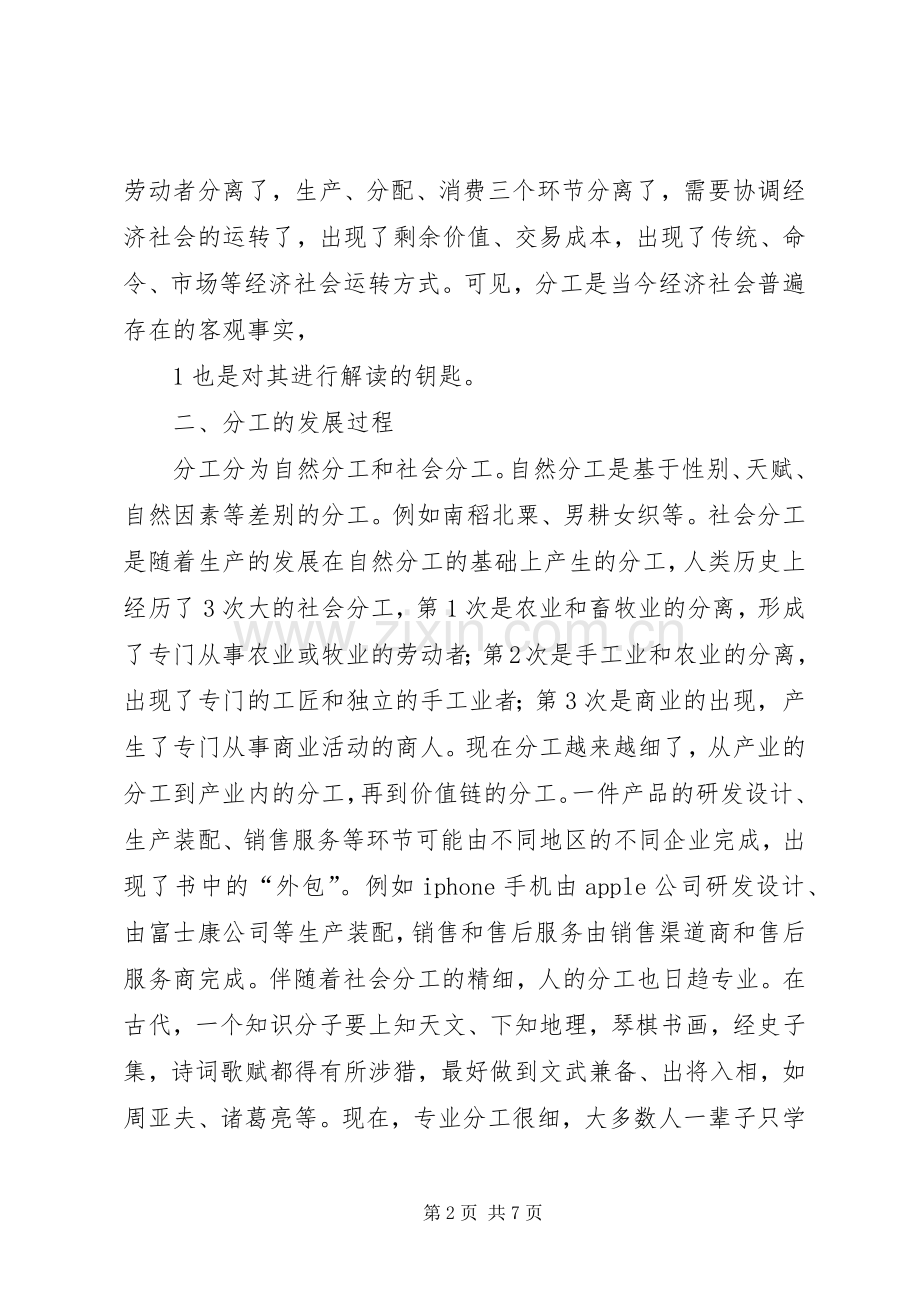 劳动者分离了，生产、分配、消费三个环节分离了，需要协调经济社会的运转了，出现了剩余价值、交易成本，出现了传统、命令、市场等经济社会运转方式。可见，分工是当今经济社会普遍存在的客观事实，

1也是对其进行解读的钥匙。

二、分工的发展过程

分工分为自然分工和社会分工。自然分工是基于性别、天赋、自然因素等差别的分工。例如南稻北粟、男耕女织等。社会分工是随着生产的发展在自然分工的基础上产生的分工，人类历史上经历了3次大的社会分工，第1次是农业和畜牧业的分离，形成了专门从事农业或牧业的劳动者；第2次是手工业和农业的分离，出现了专门的工匠和独立的手工业者；第3次是商业的出现，产生了专门从事商业活动的商人。现在分工越来越细了，从产业的分工到产业内的分工，再到价值链的分工。一件产品的研发设计、生产装配、销售服务等环节可能由不同地区的不同企业完成，出现了书中的“外包”。例如iphone手机由apple公司研发设计、由富士康公司等生产装配，销售和售后服务由销售渠道商和售后服务商完成。伴随着社会分工的精细，人的分工也日趋专业。在古代，一个知识分子要上知天文、下知地理，琴棋书画，经史子集，诗词歌赋都得有所涉猎，最好做到文武兼备、出将入相，如周亚夫、诸葛亮等。现在，专业分工很细，大多数人一辈子只学

第2页 共7页

www.zixin.com.cn